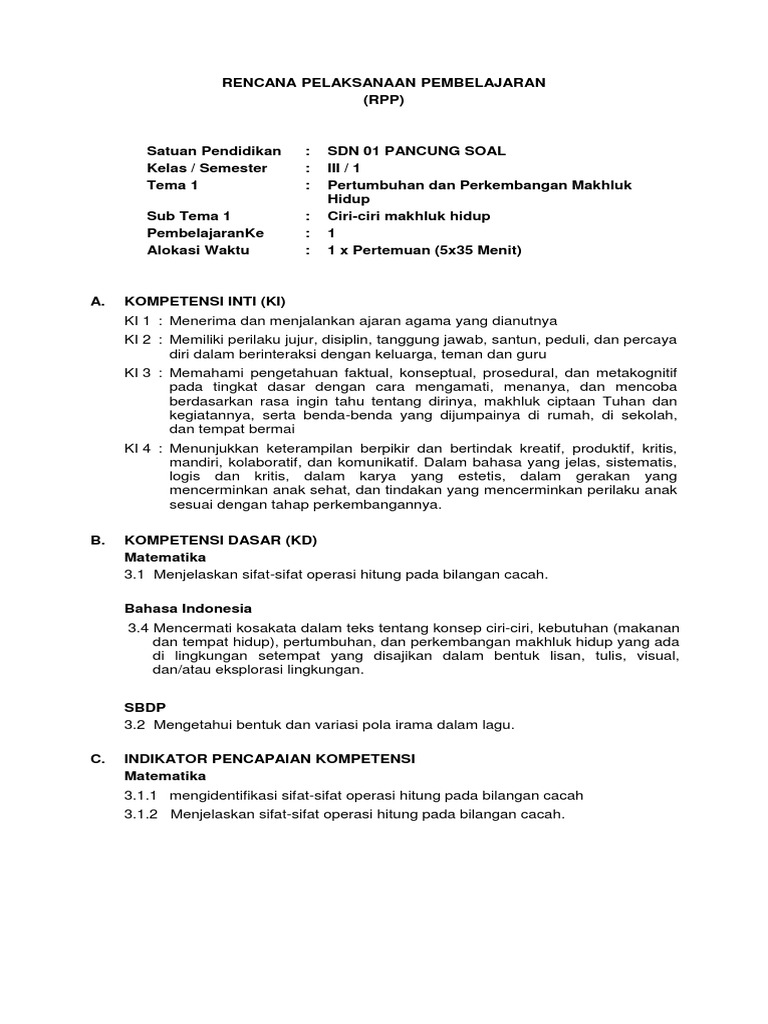 RENCANA PELAKSANAAN PEMBELAJARAN
(RPP)

Satuan Pendidikan : SDN 01 PANCUNG SOAL
Kelas / Semester : III / 1
Tema 1 : Pertumbuhan dan Perkembangan Makhluk Hidup
Sub Tema 1 : Ciri-ciri makhluk hidup
PembelajaranKe : 1
Alokasi Waktu : 1 x Pertemuan (5x35 Menit)

A. KOMPETENSI INTI (KI)
KI 1 : Menerima dan menjalankan ajaran agama yang dianutnya
KI 2 : Memiliki perilaku jujur, disiplin, tanggung jawab, santun, peduli, dan percaya diri dalam berinteraksi dengan keluarga, teman dan guru
KI 3 : Memahami pengetahuan faktual, konseptual, prosedural, dan metakognitif pada tingkat dasar dengan cara mengamati, menanya, dan mencoba berdasarkan rasa ingin tahu tentang dirinya, makhluk ciptaan Tuhan dan kegiatannya, serta benda-benda yang dijumpainya di rumah, di sekolah, dan tempat bermai
KI 4 : Menunjukkan keterampilan berpikir dan bertindak kreatif, produktif, kritis, mandiri, kolaboratif, dan komunikatif. Dalam bahasa yang jelas, sistematis, logis dan kritis, dalam karya yang estetis, dalam gerakan yang mencerminkan anak sehat, dan tindakan yang mencerminkan perilaku anak sesuai dengan tahap perkembangannya.

B. KOMPETENSI DASAR (KD)
Matematika
3.1 Menjelaskan sifat-sifat operasi hitung pada bilangan cacah.

Bahasa Indonesia
3.4 Mencermati kosakata dalam teks tentang konsep ciri-ciri, kebutuhan (makanan dan tempat hidup), pertumbuhan, dan perkembangan makhluk hidup yang ada di lingkungan setempat yang disajikan dalam bentuk lisan, tulis, visual, dan/atau eksplorasi lingkungan.

SBDP
3.2 Mengetahui bentuk dan variasi pola irama dalam lagu.

C. INDIKATOR PENCAPAIAN KOMPETENSI
Matematika
3.1.1 mengidentifikasi sifat-sifat operasi hitung pada bilangan cacah
3.1.2 Menjelaskan sifat-sifat operasi hitung pada bilangan cacah.